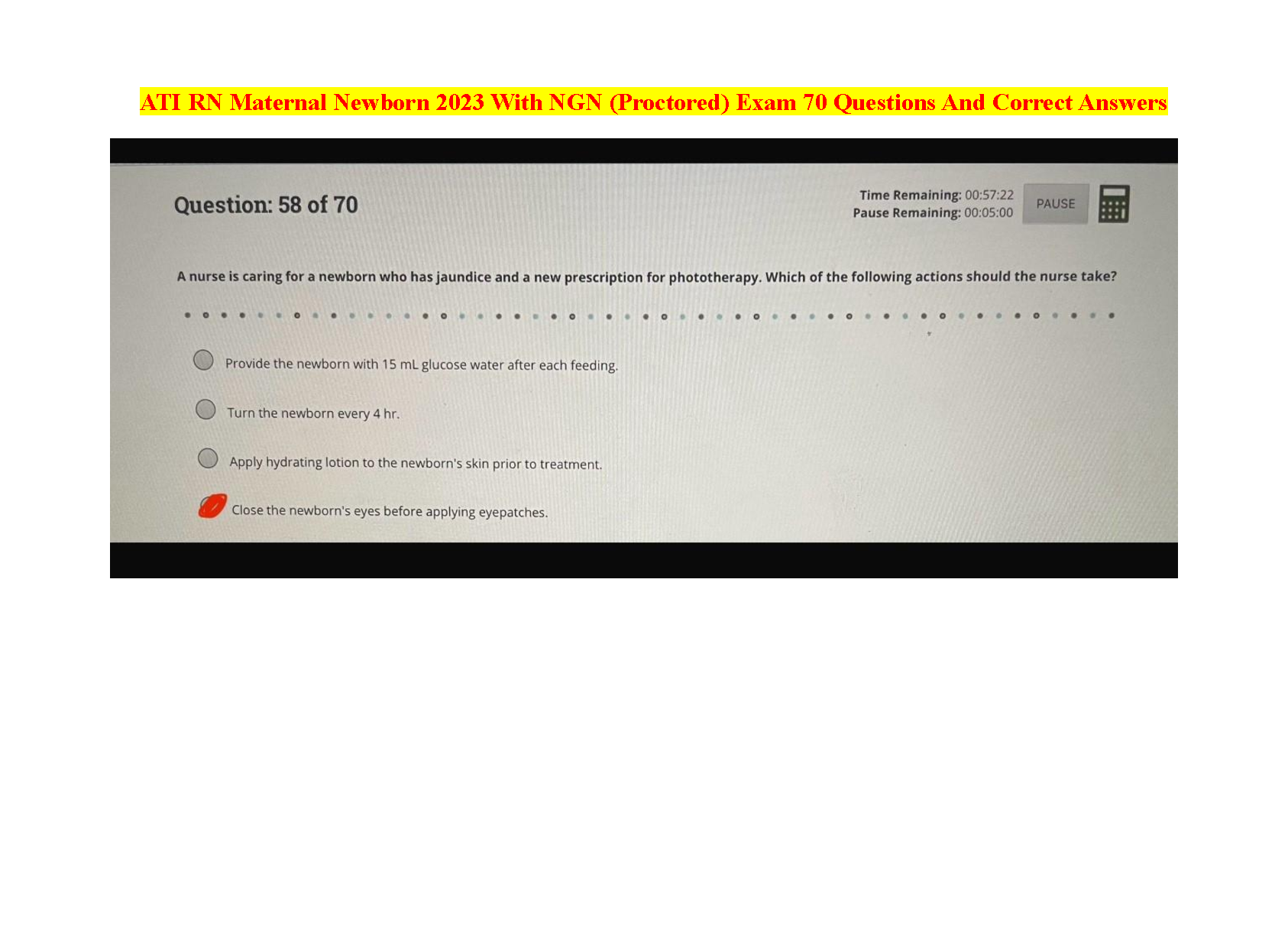 ATI RN Maternal Newborn 2023 With NGN (Proctored) Exam 70 Questions And Correct Answers

Question: 58 of 70

Time Remaining: 00:57:22
Pause Remaining: 00:05:00

PAUSE

A nurse is caring for a newborn who has jaundice and a new prescription for phototherapy. Which of the following actions should the nurse take?

Provide the newborn with 15 mL glucose water after each feeding.

Turn the newborn every 4 hr.

Apply hydrating lotion to the newborn's skin prior to treatment.

Close the newborn's eyes before applying eyepatches.